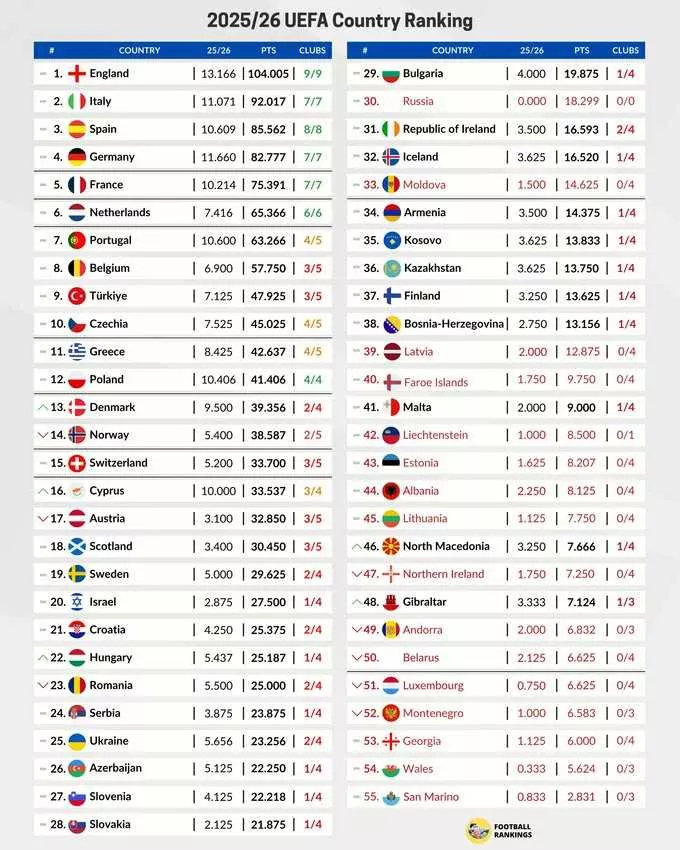 2025/26 UEFA Country Ranking

| # | COUNTRY | 25/26 | PTS | CLUBS |
|---|---|---|---|---|
| 1. | England | 13.166 | 104.005 | 9/9 |
| 2. | Italy | 11.071 | 92.017 | 7/7 |
| 3. | Spain | 10.609 | 85.562 | 8/8 |
| 4. | Germany | 11.660 | 82.777 | 7/7 |
| 5. | France | 10.214 | 75.391 | 7/7 |
| 6. | Netherlands | 7.416 | 65.366 | 6/6 |
| 7. | Portugal | 10.600 | 63.266 | 4/5 |
| 8. | Belgium | 6.900 | 57.750 | 3/5 |
| 9. | Türkiye | 7.125 | 47.925 | 3/5 |
| 10. | Czechia | 7.525 | 45.025 | 4/5 |
| 11. | Greece | 8.425 | 42.637 | 4/5 |
| 12. | Poland | 10.406 | 41.406 | 4/4 |
| 13. | Denmark | 9.500 | 39.356 | 2/4 |
| 14. | Norway | 5.400 | 38.587 | 2/5 |
| 15. | Switzerland | 5.200 | 33.700 | 3/5 |
| 16. | Cyprus | 10.000 | 33.537 | 3/4 |
| 17. | Austria | 3.100 | 32.850 | 3/5 |
| 18. | Scotland | 3.400 | 30.450 | 3/5 |
| 19. | Sweden | 5.000 | 29.625 | 2/4 |
| 20. | Israel | 2.875 | 27.500 | 1/4 |
| 21. | Croatia | 4.250 | 25.375 | 2/4 |
| 22. | Hungary | 5.437 | 25.187 | 1/4 |
| 23. | Romania | 5.500 | 25.000 | 2/4 |
| 24. | Serbia | 3.875 | 23.875 | 1/4 |
| 25. | Ukraine | 5.656 | 23.256 | 2/4 |
| 26. | Azerbaijan | 5.125 | 22.250 | 1/4 |
| 27. | Slovenia | 4.125 | 22.218 | 1/4 |
| 28. | Slovakia | 2.125 | 21.875 | 1/4 |

| # | COUNTRY | 25/26 | PTS | CLUBS |
|---|---|---|---|---|
| 29. | Bulgaria | 4.000 | 19.875 | 1/4 |
| 30. | Russia | 0.000 | 18.299 | 0/0 |
| 31. | Republic of Ireland | 3.500 | 16.593 | 2/4 |
| 32. | Iceland | 3.625 | 16.520 | 1/4 |
| 33. | Moldova | 1.500 | 14.625 | 0/4 |
| 34. | Armenia | 3.500 | 14.375 | 1/4 |
| 35. | Kosovo | 3.625 | 13.833 | 1/4 |
| 36. | Kazakhstan | 3.625 | 13.750 | 1/4 |
| 37. | Finland | 3.250 | 13.625 | 1/4 |
| 38. | Bosnia-Herzegovina | 2.750 | 13.156 | 1/4 |
| 39. | Latvia | 2.000 | 12.875 | 0/4 |
| 40. | Faroe Islands | 1.750 | 9.750 | 0/4 |
| 41. | Malta | 2.000 | 9.000 | 1/4 |
| 42. | Liechtenstein | 1.000 | 8.500 | 0/1 |
| 43. | Estonia | 1.625 | 8.207 | 0/4 |
| 44. | Albania | 2.250 | 8.125 | 0/4 |
| 45. | Lithuania | 1.125 | 7.750 | 0/4 |
| 46. | North Macedonia | 3.250 | 7.666 | 1/4 |
| 47. | Northern Ireland | 1.750 | 7.250 | 0/4 |
| 48. | Gibraltar | 3.333 | 7.124 | 1/3 |
| 49. | Andorra | 2.000 | 6.832 | 0/3 |
| 50. | Belarus | 2.125 | 6.625 | 0/4 |
| 51. | Luxembourg | 0.750 | 6.625 | 0/4 |
| 52. | Montenegro | 1.000 | 6.583 | 0/3 |
| 53. | Georgia | 1.125 | 6.000 | 0/4 |
| 54. | Wales | 0.333 | 5.624 | 0/3 |
| 55. | San Marino | 0.833 | 2.831 | 0/3 |

FOOTBALL RANKINGS